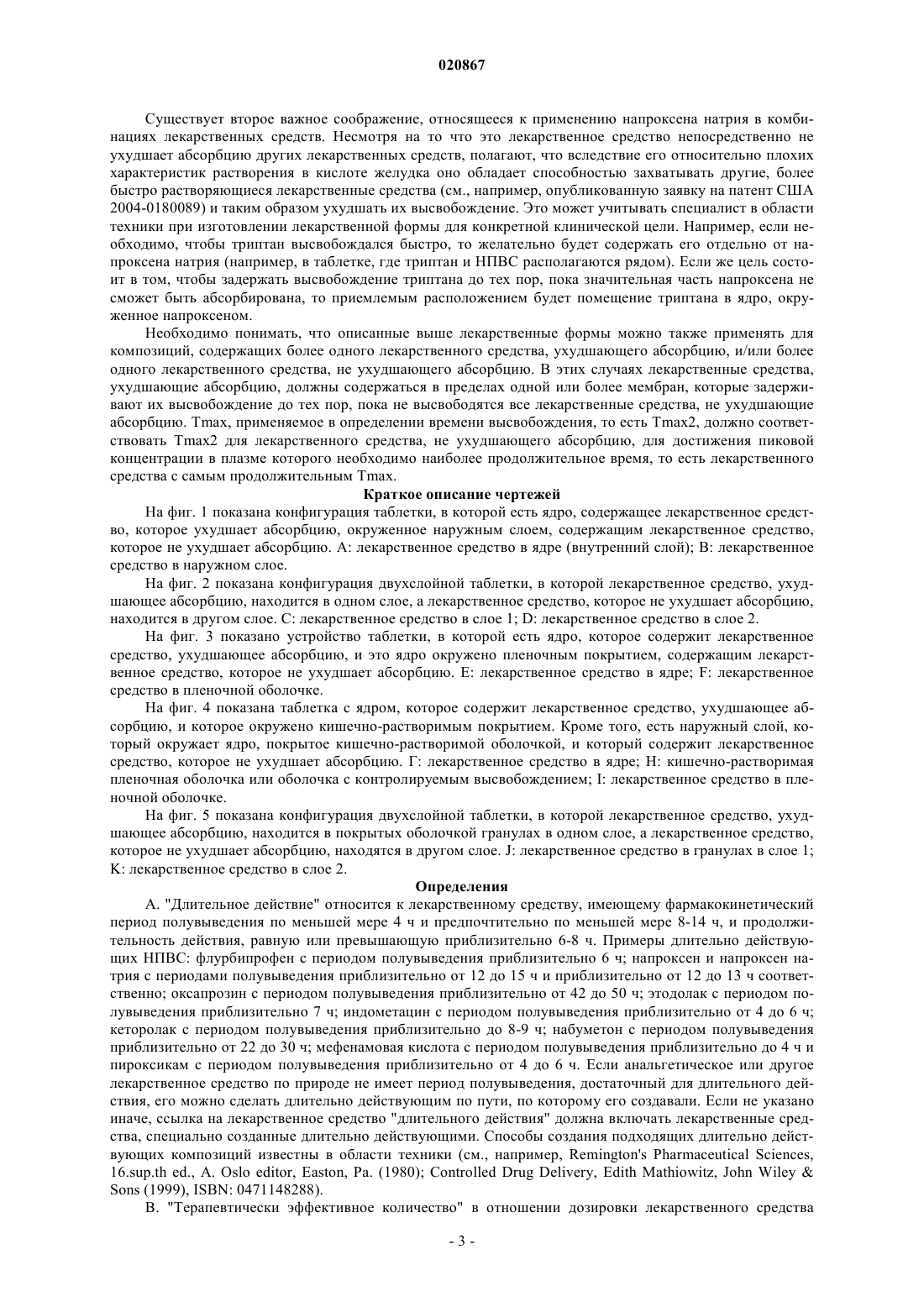 020867

Существует второе важное соображение, относящееся к применению напроксена натрия в комбинациях лекарственных средств. Несмотря на то что это лекарственное средство непосредственно не ухудшает абсорбцию других лекарственных средств, полагают, что вследствие его относительно плохих характеристик растворения в кислоте желудка оно обладает способностью захватывать другие, более быстро растворяющиеся лекарственные средства (см., например, опубликованную заявку на патент США 2004-0180089) и таким образом ухудшать их высвобождение. Это может учитывать специалист в области техники при изготовлении лекарственной формы для конкретной клинической цели. Например, если необходимо, чтобы триптан высвобождался быстро, то желательно будет содержать его отдельно от напроксена натрия (например, в таблетке, где триптан и НПВС располагаются рядом). Если же цель состоит в том, чтобы задержать высвобождение триптана до тех пор, пока значительная часть напроксена не сможет быть абсорбирована, то приемлемым расположением будет помещение триптана в ядро, окруженное напроксеном.

Необходимо понимать, что описанные выше лекарственные формы можно также применять для композиций, содержащих более одного лекарственного средства, ухудшающего абсорбцию, и/или более одного лекарственного средства, не ухудшающего абсорбцию. В этих случаях лекарственные средства, ухудшающие абсорбцию, должны содержаться в пределах одной или более мембран, которые задерживают их высвобождение до тех пор, пока не высвободятся все лекарственные средства, не ухудшающие абсорбцию. Tmax, применяемое в определении времени высвобождения, то есть Tmax2, должно соответствовать Tmax2 для лекарственного средства, не ухудшающего абсорбцию, для достижения пиковой концентрации в плазме которого необходимо наиболее продолжительное время, то есть лекарственного средства с самым продолжительным Tmax.

Краткое описание чертежей

На фиг. 1 показана конфигурация таблетки, в которой есть ядро, содержащее лекарственное средство, которое ухудшает абсорбцию, окруженное наружным слоем, содержащим лекарственное средство, которое не ухудшает абсорбцию. A: лекарственное средство в ядре (внутренний слой); B: лекарственное средство в наружном слое.

На фиг. 2 показана конфигурация двухслойной таблетки, в которой лекарственное средство, ухудшающее абсорбцию, находится в одном слое, а лекарственное средство, которое не ухудшает абсорбцию, находится в другом слое. C: лекарственное средство в слое 1; D: лекарственное средство в слое 2.

На фиг. 3 показано устройство таблетки, в которой есть ядро, которое содержит лекарственное средство, ухудшающее абсорбцию, и это ядро окружено пленочным покрытием, содержащим лекарственное средство, которое не ухудшает абсорбцию. E: лекарственное средство в ядре; F: лекарственное средство в пленочной оболочке.

На фиг. 4 показана таблетка с ядром, которое содержит лекарственное средство, ухудшающее абсорбцию, и которое окружено кишечно-растворимым покрытием. Кроме того, есть наружный слой, который окружает ядро, покрытое кишечно-растворимой оболочкой, и который содержит лекарственное средство, которое не ухудшает абсорбцию. Г: лекарственное средство в ядре; H: кишечно-растворимая пленочная оболочка или оболочка с контролируемым высвобождением; I: лекарственное средство в пленочной оболочке.

На фиг. 5 показана конфигурация двухслойной таблетки, в которой лекарственное средство, ухудшающее абсорбцию, находится в покрытых оболочкой гранулах в одном слое, а лекарственное средство, которое не ухудшает абсорбцию, находятся в другом слое. J: лекарственное средство в гранулах в слое 1; K: лекарственное средство в слое 2.

Определения

A. "Длительное действие" относится к лекарственному средству, имеющему фармакокинетический период полувыведения по меньшей мере 4 ч и предпочтительно по меньшей мере 8-14 ч, и продолжительность действия, равную или превышающую приблизительно 6-8 ч. Примеры длительно действующих НПВС: флурбипрофен с периодом полувыведения приблизительно 6 ч; напроксен и напроксен натрия с периодами полувыведения приблизительно от 12 до 15 ч и приблизительно от 12 до 13 ч соответственно; оксапрозин с периодом полувыведения приблизительно от 42 до 50 ч; этодолак с периодом полувыведения приблизительно 7 ч; индометацин с периодом полувыведения приблизительно от 4 до 6 ч; кеторолак с периодом полувыведения приблизительно до 8-9 ч; набуметон с периодом полувыведения приблизительно от 22 до 30 ч; мефенамовая кислота с периодом полувыведения приблизительно до 4 ч и пироксикам с периодом полувыведения приблизительно от 4 до 6 ч. Если анальгетическое или другое лекарственное средство по природе не имеет период полувыведения, достаточный для длительного действия, его можно сделать длительно действующим по пути, по которому его создавали. Если не указано иначе, ссылка на лекарственное средство "длительного действия" должна включать лекарственные средства, специально созданные длительно действующими. Способы создания подходящих длительно действующих композиций известны в области техники (см., например, Remington's Pharmaceutical Sciences, 16.sup.th ed., A. Oslo editor, Easton, Pa. (1980); Controlled Drug Delivery, Edith Mathiowitz, John Wiley & Sons (1999), ISBN: 0471148288).

B. "Терапевтически эффективное количество" в отношении дозировки лекарственного средства

- 3 -